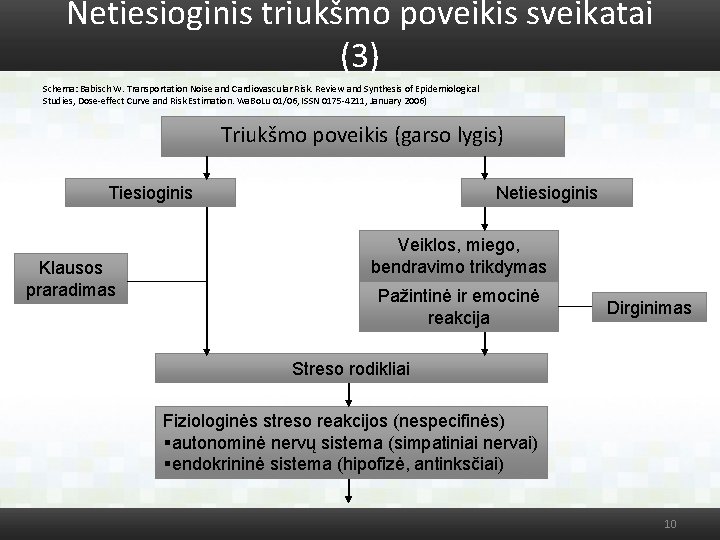 Netiesioginis triukšmo poveikis sveikatai (3)

Schema: Babisch W. Transportation Noise and Cardiovascular Risk. Review and Synthesis of Epidemiological Studies, Dose-effect Curve and Risk Estimation. WaBoLu 01/06, ISSN 0175-4211, January 2006)

Triukšmo poveikis (garso lygis)

Tiesioginis

Netiesioginis

Klausos praradimas

Veiklos, miego, bendravimo trikdymas

Pažintinė ir emocinė reakcija

Dirginimas

Streso rodikliai

Fiziologinės streso reakcijos (nespecifinės)
▪autonominė nervų sistema (simpatiniai nervai)
▪endokrininė sistema (hipofizė, antinksčiai)

10